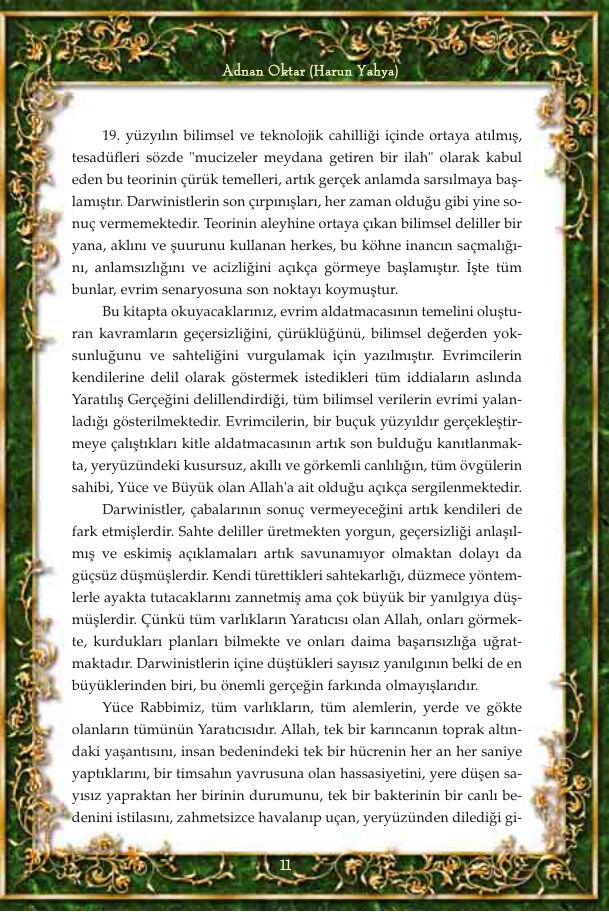 Adnan Oktar (Harun Yahya)

19. yüzyılın bilimsel ve teknolojik cahilliği içinde ortaya atılmış, tesadüfleri sözde "mucizeler meydana getiren bir ilah" olarak kabul eden bu teorinin çürük temelleri, artık gerçek anlamda sarsılmaya başlamıştır. Darwinistlerin son çırpınışları, her zaman olduğu gibi yine sonuç vermemektedir. Teorinin aleyhine ortaya çıkan bilimsel deliller bir yana, aklını ve şuurunu kullanan herkes, bu köhne inancın saçmalığını, anlamsızlığını ve acizliğini açıkça görmeye başlamıştır. İşte tüm bunlar, evrim senaryosuna son noktayı koymuştur.

Bu kitapta okuyacaklarınız, evrim aldatmacasının temelini oluşturan kavramların geçersizliğini, çürüklüğünü, bilimsel değerden yoksunluğunu ve sahteliğini vurgulamak için yazılmıştır. Evrimcilerin kendilerine delil olarak göstermek istedikleri tüm iddiaların aslında Yaratılış Gerçeğini delillendirdiği, tüm bilimsel verilerin evrimi yalanladığı gösterilmektedir. Evrimcilerin, bir buçuk yüzyıldır gerçekleştirmeye çalıştıkları kitle aldatmacasının artık son bulduğu kanıtlanmakta, yeryüzündeki kusursuz, akıllı ve görkemli canlılığın, tüm övgülerin sahibi, Yüce ve Büyük olan Allah'a ait olduğu açıkça sergilenmektedir.

Darwinistler, çabalarının sonuç vermeyeceğini artık kendileri de fark etmişlerdir. Sahte deliller üretmekten yorgun, geçersizliği anlaşılmış ve eskimiş açıklamaları artık savunamıyor olmaktan dolayı da güçsüz düşmüşlerdir. Kendi türettikleri sahtekarlığı, düzmece yöntemlerle ayakta tutacaklarını zannetmiş ama çok büyük bir yanılgıya düşmüşlerdir. Çünkü tüm varlıkların Yaratıcısı olan Allah, onları görmekte, kurdukları planları bilmekte ve onları daima başarısızlığa uğratmaktadır. Darwinistlerin içine düştükleri sayısız yanılgının belki de en büyüklerinden biri, bu önemli gerçeğin farkında olmayışlarıdır.

Yüce Rabbimiz, tüm varlıkların, tüm alemlerin, yerde ve gökte olanların tümünün Yaratıcısıdır. Allah, tek bir karıncanın toprak altındaki yaşantısını, insan bedenindeki tek bir hücrenin her an her saniye yaptıklarını, bir timsahın yavrusuna olan hassasiyetini, yere düşen sayısız yapraktan her birinin durumunu, tek bir bakterinin bir canlı bedenini istilasını, zahmetsizce havalanıp uçan, yeryüzünden dilediği gi-

11